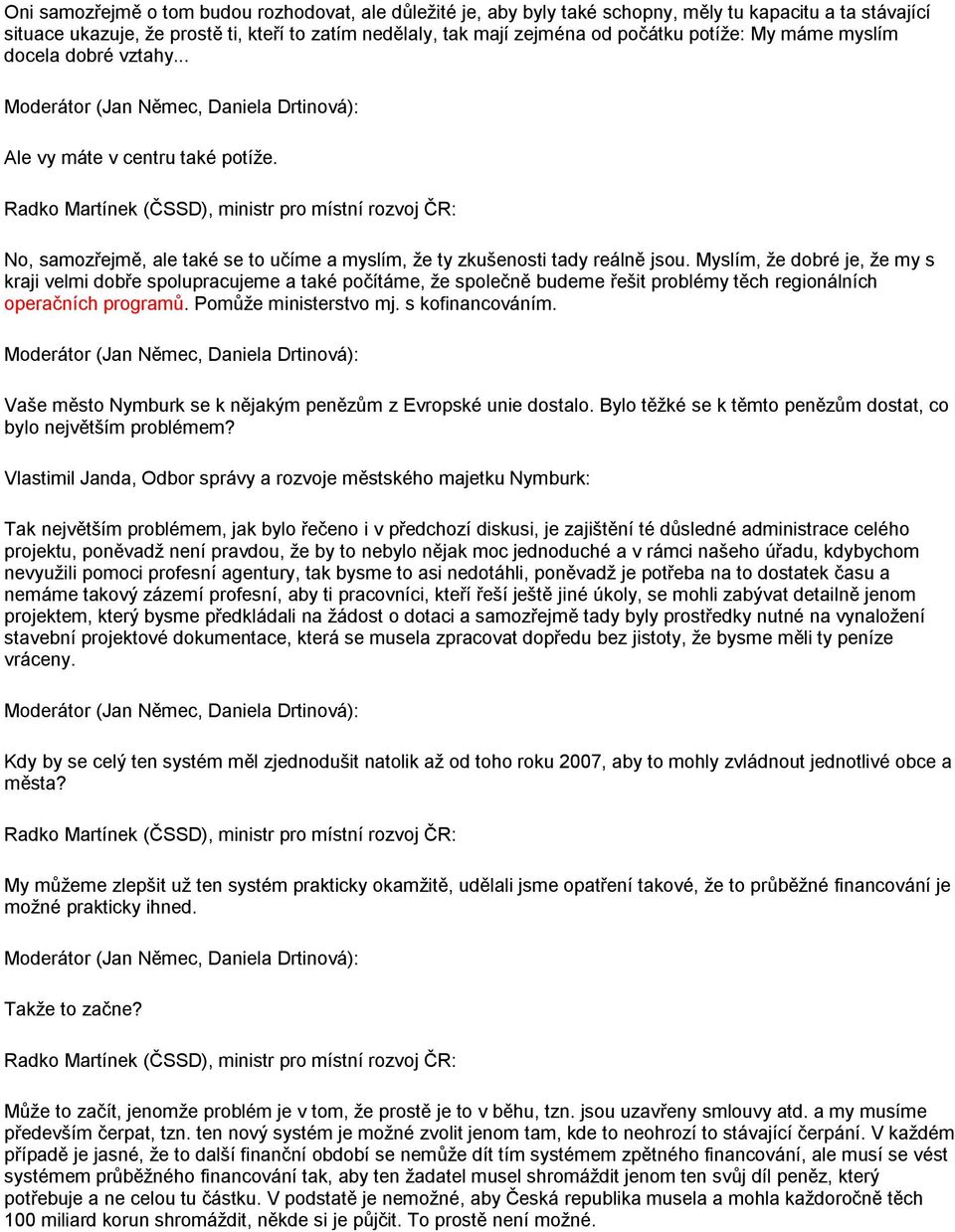 Oni samozřejmě o tom budou rozhodovat, ale důležité je, aby byly také schopny, měly tu kapacitu a ta stávající situace ukazuje, že prostě ti, kteří to zatím nedělaly, tak mají zejména od počátku potíže: My máme myslím docela dobré vztahy...

Moderátor (Jan Němec, Daniela Drtinová):

Ale vy máte v centru také potíže.

Radko Martínek (ČSSD), ministr pro místní rozvoj ČR:

No, samozřejmě, ale také se to učíme a myslím, že ty zkušenosti tady reálně jsou. Myslím, že dobré je, že my s kraji velmi dobře spolupracujeme a také počítáme, že společně budeme řešit problémy těch regionálních operačních programů. Pomůže ministerstvo mj. s kofinancováním.

Moderátor (Jan Němec, Daniela Drtinová):

Vaše město Nymburk se k nějakým penězům z Evropské unie dostalo. Bylo těžké se k těmto penězům dostat, co bylo největším problémem?

Vlastimil Janda, Odbor správy a rozvoje městského majetku Nymburk:

Tak největším problémem, jak bylo řečeno i v předchozí diskusi, je zajištění té důsledné administrace celého projektu, poněvadž není pravdou, že by to nebylo nějak moc jednoduché a v rámci našeho úřadu, kdybychom nevyužili pomoci profesní agentury, tak bysme to asi nedotáhli, poněvadž je potřeba na to dostatek času a nemáme takový zázemí profesní, aby ti pracovníci, kteří řeší ještě jiné úkoly, se mohli zabývat detailně jenom projektem, který bysme předkládali na žádost o dotaci a samozřejmě tady byly prostředky nutné na vynaložení stavební projektové dokumentace, která se musela zpracovat dopředu bez jistoty, že bysme měli ty peníze vráceny.

Moderátor (Jan Němec, Daniela Drtinová):

Kdy by se celý ten systém měl zjednodušit natolik až od toho roku 2007, aby to mohly zvládnout jednotlivé obce a města?

Radko Martínek (ČSSD), ministr pro místní rozvoj ČR:

My můžeme zlepšit už ten systém prakticky okamžitě, udělali jsme opatření takové, že to průběžné financování je možné prakticky ihned.

Moderátor (Jan Němec, Daniela Drtinová):

Takže to začne?

Radko Martínek (ČSSD), ministr pro místní rozvoj ČR:

Může to začít, jenomže problém je v tom, že prostě je to v běhu, tzn. jsou uzavřeny smlouvy atd. a my musíme především čerpat, tzn. ten nový systém je možné zvolit jenom tam, kde to neohrozí to stávající čerpání. V každém případě je jasné, že to další finanční období se nemůže dít tím systémem zpětného financování, ale musí se vést systémem průběžného financování tak, aby ten žadatel musel shromáždit jenom ten svůj díl peněz, který potřebuje a ne celou tu částku. V podstatě je nemožné, aby Česká republika musela a mohla každoročně těch 100 miliard korun shromáždit, někde si je půjčit. To prostě není možné.